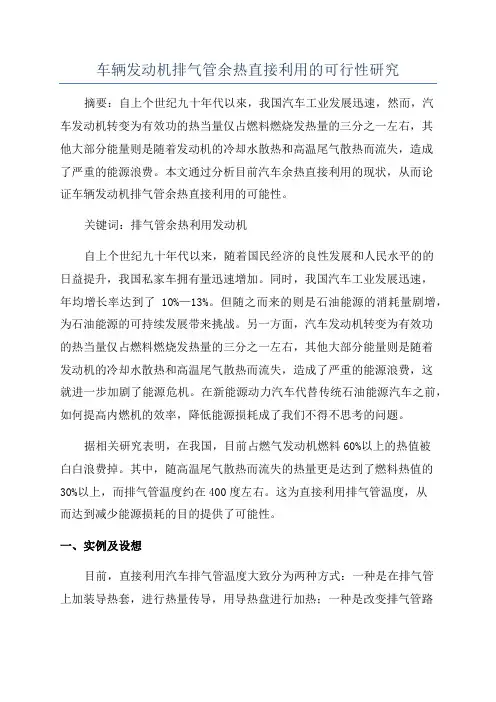 车辆发动机排气管余热直接利用的可行性研究

摘要：自上个世纪九十年代以来，我国汽车工业发展迅速，然而，汽车发动机转变为有效功的热当量仅占燃料燃烧发热量的三分之一左右，其他大部分能量则是随着发动机的冷却水散热和高温尾气散热而流失，造成了严重的能源浪费。本文通过分析目前汽车余热直接利用的现状，从而论证车辆发动机排气管余热直接利用的可能性。

关键词：排气管余热利用发动机

自上个世纪九十年代以来，随着国民经济的良性发展和人民水平的的日益提升，我国私家车拥有量迅速增加。同时，我国汽车工业发展迅速，年均增长率达到了 10%—13%。但随之而来的则是石油能源的消耗量剧增，为石油能源的可持续发展带来挑战。另一方面，汽车发动机转变为有效功的热当量仅占燃料燃烧发热量的三分之一左右，其他大部分能量则是随着发动机的冷却水散热和高温尾气散热而流失，造成了严重的能源浪费，这就进一步加剧了能源危机。在新能源动力汽车代替传统石油能源汽车之前，如何提高内燃机的效率，降低能源损耗成了我们不得不思考的问题。

据相关研究表明，在我国，目前占燃气发动机燃料 60%以上的热值被白白浪费掉。其中，随高温尾气散热而流失的热量更是达到了燃料热值的 30%以上，而排气管温度约在 400 度左右。这为直接利用排气管温度，从而达到减少能源损耗的目的提供了可能性。

一、实例及设想

目前，直接利用汽车排气管温度大致分为两种方式：一种是在排气管上加装导热套，进行热量传导，用导热盘进行加热；一种是改变排气管路